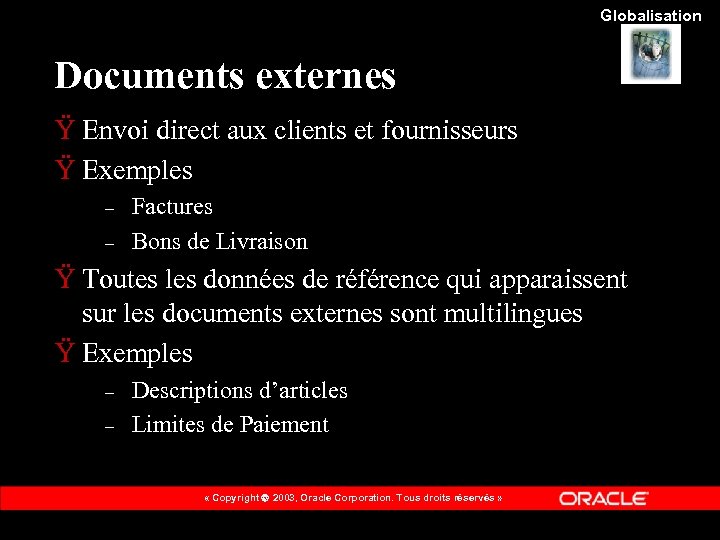 Globalisation

Documents externes

Ÿ Envoi direct aux clients et fournisseurs

Ÿ Exemples

– Factures

– Bons de Livraison

Ÿ Toutes les données de référence qui apparaissent sur les documents externes sont multilingues

Ÿ Exemples

– Descriptions d’articles

– Limites de Paiement

« Copyright © 2003, Oracle Corporation. Tous droits réservés »

ORACLE